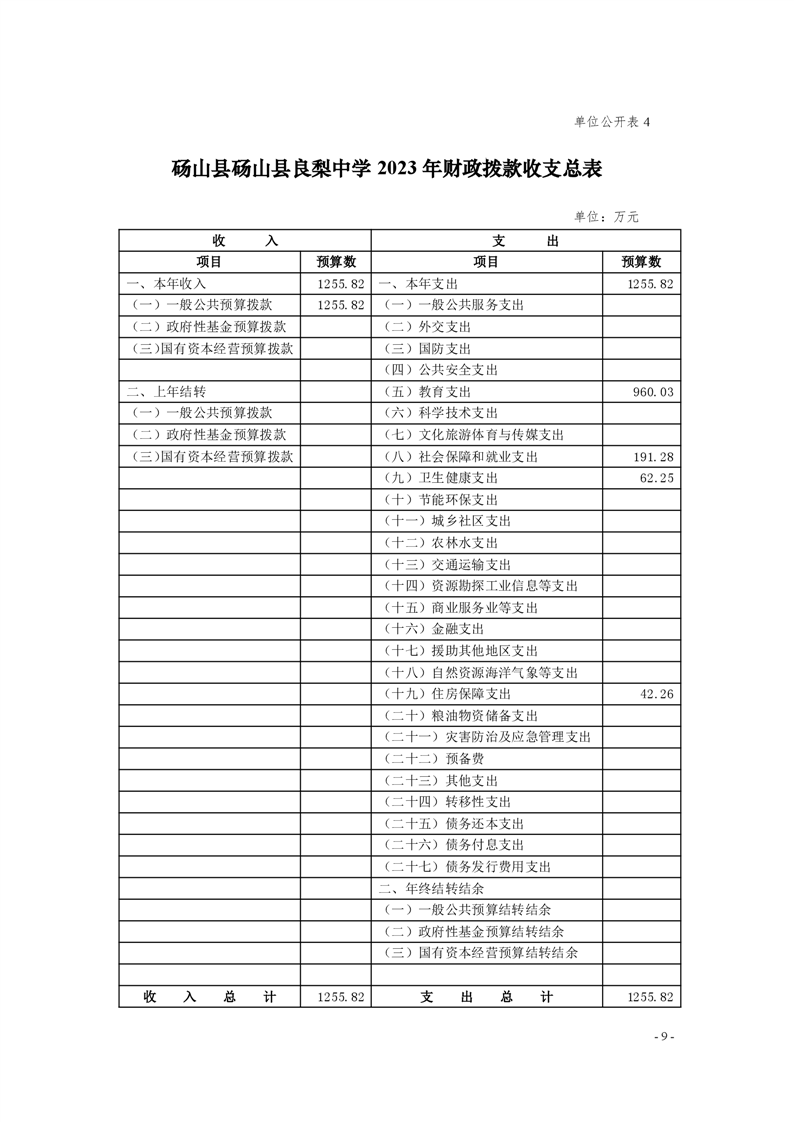 单位公开表 4

砀山县砀山县良梨中学 2023 年财政拨款收支总表

单位：万元

| 收　　入 | | 支　　出 | |
|---|---|---|---|
| 项目 | 预算数 | 项目 | 预算数 |
| 一、本年收入 | 1255.82 | 一、本年支出 | 1255.82 |
| （一）一般公共预算拨款 | 1255.82 | （一）一般公共服务支出 | |
| （二）政府性基金预算拨款 | | （二）外交支出 | |
| （三)国有资本经营预算拨款 | | （三）国防支出 | |
| | | （四）公共安全支出 | |
| 二、上年结转 | | （五）教育支出 | 960.03 |
| （一）一般公共预算拨款 | | （六）科学技术支出 | |
| （二）政府性基金预算拨款 | | （七）文化旅游体育与传媒支出 | |
| （三)国有资本经营预算拨款 | | （八）社会保障和就业支出 | 191.28 |
| | | （九）卫生健康支出 | 62.25 |
| | | （十）节能环保支出 | |
| | | （十一）城乡社区支出 | |
| | | （十二）农林水支出 | |
| | | （十三）交通运输支出 | |
| | | （十四）资源勘探工业信息等支出 | |
| | | （十五）商业服务业等支出 | |
| | | （十六）金融支出 | |
| | | （十七）援助其他地区支出 | |
| | | （十八）自然资源海洋气象等支出 | |
| | | （十九）住房保障支出 | 42.26 |
| | | （二十）粮油物资储备支出 | |
| | | （二十一）灾害防治及应急管理支出 | |
| | | （二十二）预备费 | |
| | | （二十三）其他支出 | |
| | | （二十四）转移性支出 | |
| | | （二十五）债务还本支出 | |
| | | （二十六）债务付息支出 | |
| | | （二十七）债务发行费用支出 | |
| | | 二、年终结转结余 | |
| | | （一）一般公共预算结转结余 | |
| | | （二）政府性基金预算结转结余 | |
| | | （三）国有资本经营预算结转结余 | |
| | | | |
| 收　入　总　计 | 1255.82 | 支　出　总　计 | 1255.82 |

- 9 -